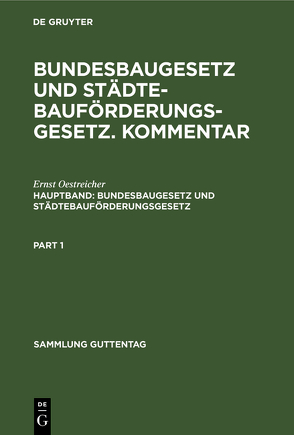 DE GRUYTER

BUNDESBAUGESETZ UND STÄDTEBAUFÖRDERUNGSGESETZ. KOMMENTAR

Ernst Oestreicher

HAUPTBAND: BUNDESBAUGESETZ UND STÄDTEBAUFÖRDERUNGSGESETZ

PART 1

SAMMLUNG GUTTENTAG

DE
G